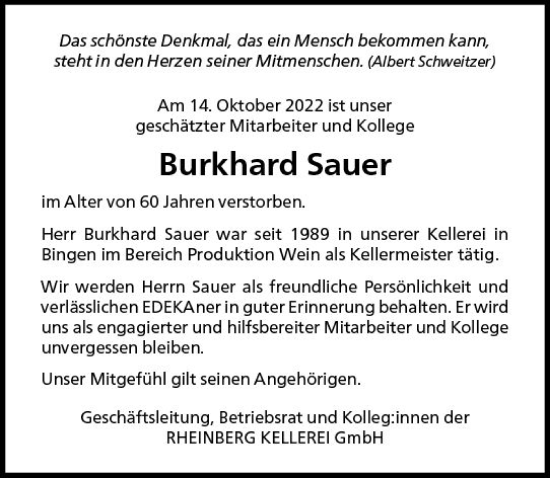 Das schönste Denkmal, das ein Mensch bekommen kann, steht in den Herzen seiner Mitmenschen. (Albert Schweitzer)

Am 14. Oktober 2022 ist unser geschätzter Mitarbeiter und Kollege

Burkhard Sauer

im Alter von 60 Jahren verstorben.

Herr Burkhard Sauer war seit 1989 in unserer Kellerei in Bingen im Bereich Produktion Wein als Kellermeister tätig.

Wir werden Herrn Sauer als freundliche Persönlichkeit und verlässlichen EDEKAner in guter Erinnerung behalten. Er wird uns als engagierter und hilfsbereiter Mitarbeiter und Kollege unvergessen bleiben.

Unser Mitgefühl gilt seinen Angehörigen.

Geschäftsleitung, Betriebsrat und Kolleg:innen der RHEINBERG KELLEREI GmbH